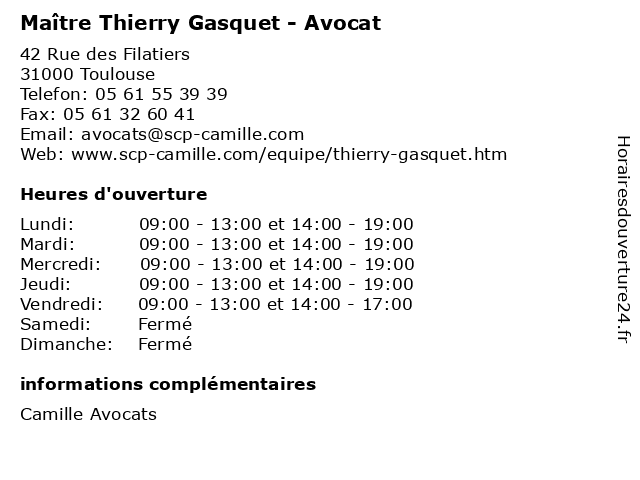 Maître Thierry Gasquet - Avocat

42 Rue des Filatiers
31000 Toulouse
Telefon: 05 61 55 39 39
Fax: 05 61 32 60 41
Email: avocats@scp-camille.com
Web: www.scp-camille.com/equipe/thierry-gasquet.htm

Heures d'ouverture

| | |
|---|---|
| Lundi: | 09:00 - 13:00 et 14:00 - 19:00 |
| Mardi: | 09:00 - 13:00 et 14:00 - 19:00 |
| Mercredi: | 09:00 - 13:00 et 14:00 - 19:00 |
| Jeudi: | 09:00 - 13:00 et 14:00 - 19:00 |
| Vendredi: | 09:00 - 13:00 et 14:00 - 17:00 |
| Samedi: | Fermé |
| Dimanche: | Fermé |

informations complémentaires

Camille Avocats

Horairesdouverture24.fr